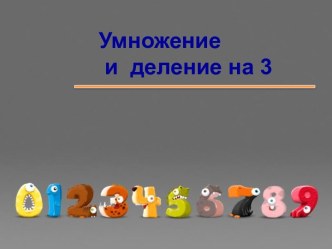 Умножение
и деление на 3

0 1 2 3 4 5 6 7 8 9